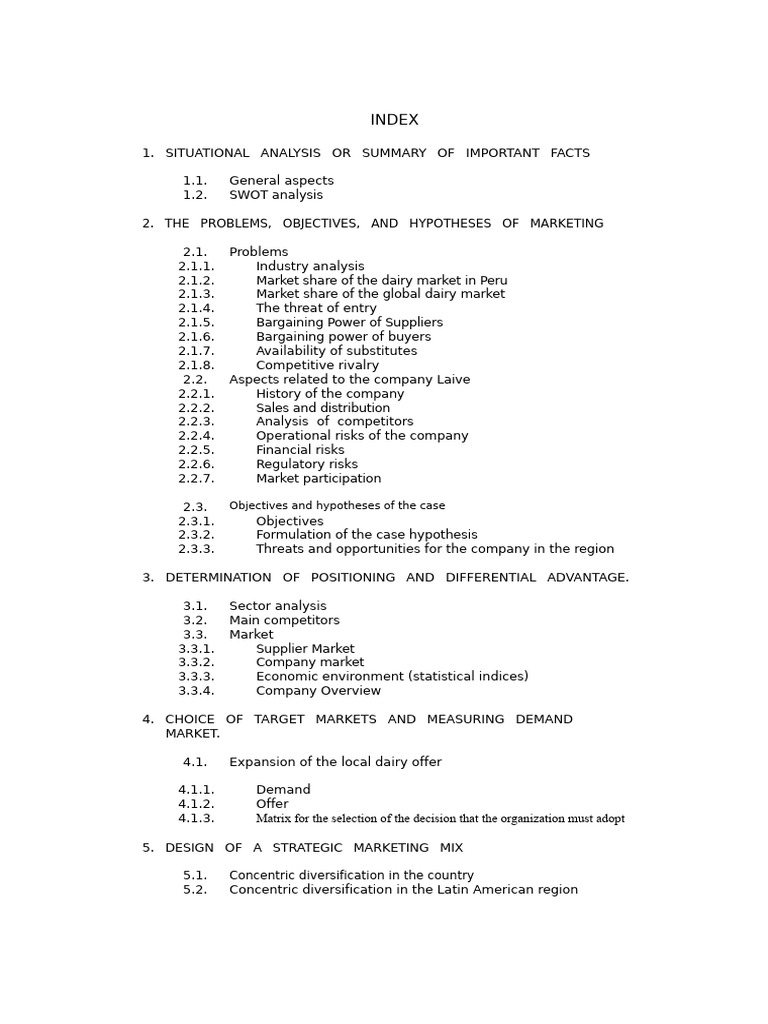 INDEX

1. SITUATIONAL ANALYSIS OR SUMMARY OF IMPORTANT FACTS

1.1. General aspects
1.2. SWOT analysis

2. THE PROBLEMS, OBJECTIVES, AND HYPOTHESES OF MARKETING

2.1. Problems
2.1.1. Industry analysis
2.1.2. Market share of the dairy market in Peru
2.1.3. Market share of the global dairy market
2.1.4. The threat of entry
2.1.5. Bargaining Power of Suppliers
2.1.6. Bargaining power of buyers
2.1.7. Availability of substitutes
2.1.8. Competitive rivalry
2.2. Aspects related to the company Laive
2.2.1. History of the company
2.2.2. Sales and distribution
2.2.3. Analysis of competitors
2.2.4. Operational risks of the company
2.2.5. Financial risks
2.2.6. Regulatory risks
2.2.7. Market participation

2.3. Objectives and hypotheses of the case
2.3.1. Objectives
2.3.2. Formulation of the case hypothesis
2.3.3. Threats and opportunities for the company in the region

3. DETERMINATION OF POSITIONING AND DIFFERENTIAL ADVANTAGE.

3.1. Sector analysis
3.2. Main competitors
3.3. Market
3.3.1. Supplier Market
3.3.2. Company market
3.3.3. Economic environment (statistical indices)
3.3.4. Company Overview

4. CHOICE OF TARGET MARKETS AND MEASURING DEMAND MARKET.

4.1. Expansion of the local dairy offer

4.1.1. Demand
4.1.2. Offer
4.1.3. Matrix for the selection of the decision that the organization must adopt

5. DESIGN OF A STRATEGIC MARKETING MIX

5.1. Concentric diversification in the country
5.2. Concentric diversification in the Latin American region